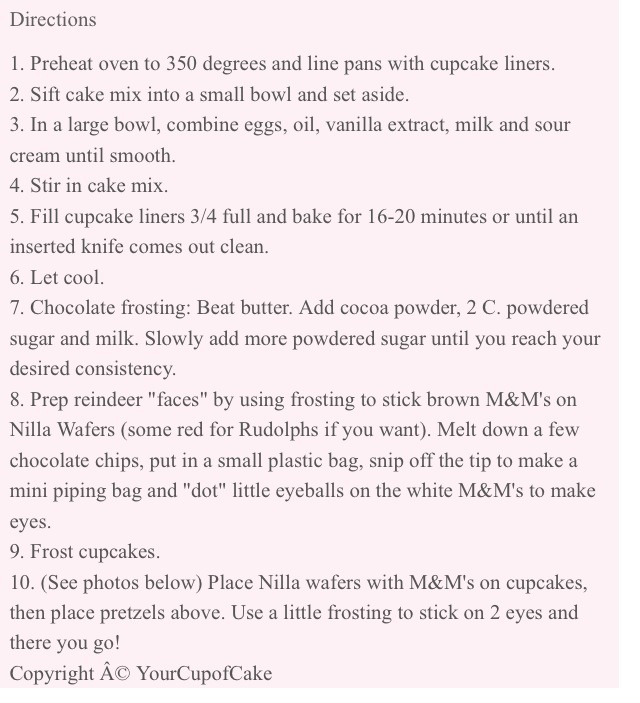 Directions

1. Preheat oven to 350 degrees and line pans with cupcake liners.
2. Sift cake mix into a small bowl and set aside.
3. In a large bowl, combine eggs, oil, vanilla extract, milk and sour cream until smooth.
4. Stir in cake mix.
5. Fill cupcake liners 3/4 full and bake for 16-20 minutes or until an inserted knife comes out clean.
6. Let cool.
7. Chocolate frosting: Beat butter. Add cocoa powder, 2 C. powdered sugar and milk. Slowly add more powdered sugar until you reach your desired consistency.
8. Prep reindeer "faces" by using frosting to stick brown M&M's on Nilla Wafers (some red for Rudolphs if you want). Melt down a few chocolate chips, put in a small plastic bag, snip off the tip to make a mini piping bag and "dot" little eyeballs on the white M&M's to make eyes.
9. Frost cupcakes.
10. (See photos below) Place Nilla wafers with M&M's on cupcakes, then place pretzels above. Use a little frosting to stick on 2 eyes and there you go!
Copyright Â© YourCupofCake